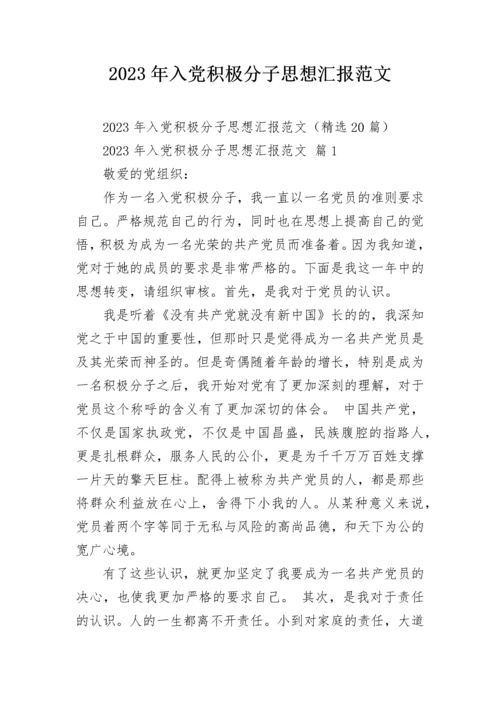 2023 年入党积极分子思想汇报范文

2023 年入党积极分子思想汇报范文（精选 20 篇）

2023 年入党积极分子思想汇报范文 篇 1

敬爱的党组织：

作为一名入党积极分子，我一直以一名党员的准则要求自己。严格规范自己的行为，同时也在思想上提高自己的觉悟，积极为成为一名光荣的共产党员而准备着。因为我知道，党对于她的成员的要求是非常严格的。下面是我这一年中的思想转变，请组织审核。首先，是我对于党员的认识。

我是听着《没有共产党就没有新中国》长的的，我深知党之于中国的重要性，但那时只是觉得成为一名共产党员是及其光荣而神圣的。但是奇偶随着年龄的增长，特别是成为一名积极分子之后，我开始对党有了更加深刻的理解，对于党员这个称呼的含义有了更加深切的体会。 中国共产党，不仅是国家执政党，不仅是中国昌盛，民族腹腔的指路人，更是扎根群众，服务人民的公仆，更是为千千万万百姓支撑一片天的擎天巨柱。配得上被称为共产党员的人，都是那些将群众利益放在心上，舍得下小我的人。从某种意义来说，党员着两个字等同于无私与风险的高尚品德，和天下为公的宽广心境。

有了这些认识，就更加坚定了我要成为一名共产党员的决心，也使我更加严格的要求自己。 其次，是我对于责任的认识。人的一生都离不开责任。小到对家庭的责任，大道